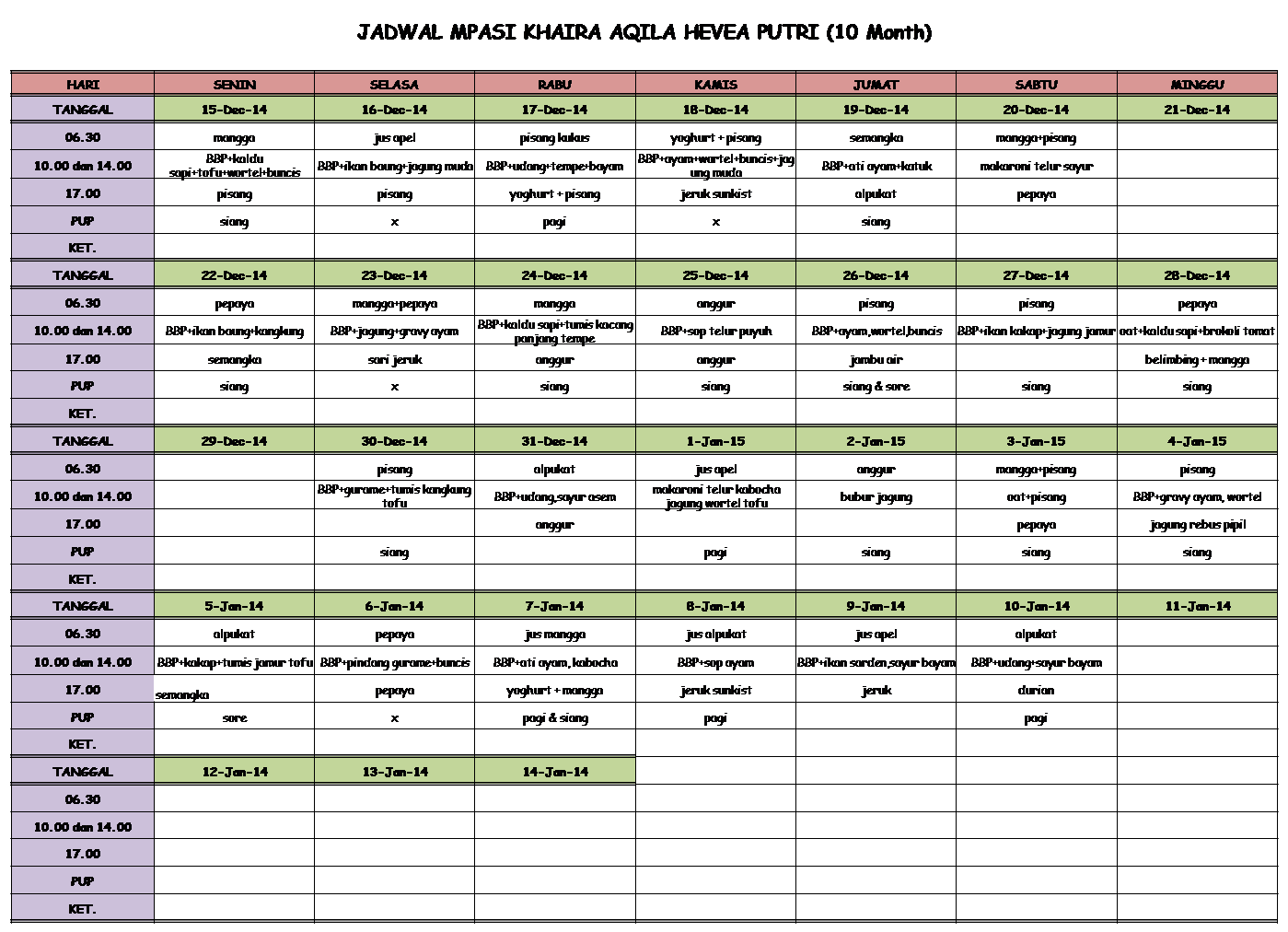 JADWAL MPASI KHAIRA AQILA HEVEA PUTRI (10 Month)

| HARI | SENIN | SELASA | RABU | KAMIS | JUMAT | SABTU | MINGGU |
|---|---|---|---|---|---|---|---|
| TANGGAL | 15-Dec-14 | 16-Dec-14 | 17-Dec-14 | 18-Dec-14 | 19-Dec-14 | 20-Dec-14 | 21-Dec-14 |
| 06.30 | mangga | jus apel | pisang lulus | yoghurt + pisang | semangka | mangga+pisang | |
| 10.00 dan 14.00 | BBP+kaldu sapi+tofu+wortel+buncis | BBP+ikan baung+jagung muda | BBP+udang+tempe+bayam | BBP+ayam+wortel+buncis+jagung muda | BBP+ati ayam+katuk | makaroni telur sayur | |
| 17.00 | pisang | pisang | yoghurt + pisang | jeruk sunkist | alpukat | pepaya | |
| PUP | siang | x | pagi | x | siang | | |
| KET. | | | | | | | |
| TANGGAL | 22-Dec-14 | 23-Dec-14 | 24-Dec-14 | 25-Dec-14 | 26-Dec-14 | 27-Dec-14 | 28-Dec-14 |
| 06.30 | pepaya | mangga+pepaya | mangga | anggur | pisang | pisang | pepaya |
| 10.00 dan 14.00 | BBP+ikan baung+kangkung | BBP+jagung+gravy ayam | BBP+kaldu sapi+tumis kacang panjang tempe | BBP+sop telur puyuh | BBP+ayam,wortel,buncis | BBP+ikan kakap+jagung jamur | oat+kaldu sapi+brokoli tomat |
| 17.00 | semangka | sari jeruk | anggur | anggur | jambu air | | belimbing + mangga |
| PUP | siang | x | siang | siang | siang & sore | siang | siang |
| KET. | | | | | | | |
| TANGGAL | 29-Dec-14 | 30-Dec-14 | 31-Dec-14 | 1-Jan-15 | 2-Jan-15 | 3-Jan-15 | 4-Jan-15 |
| 06.30 | | pisang | alpukat | jus apel | anggur | mangga+pisang | pisang |
| 10.00 dan 14.00 | | BBP+gurame+tumis kangkung tofu | BBP+udang,sayur asem | makaroni telur kabocha jagung wortel tofu | bubur jagung | oat+pisang | BBP+gravy ayam, wortel |
| 17.00 | | | anggur | | | pepaya | jagung rebus pipil |
| PUP | | siang | | pagi | siang | siang | siang |
| KET. | | | | | | | |
| TANGGAL | 5-Jan-14 | 6-Jan-14 | 7-Jan-14 | 8-Jan-14 | 9-Jan-14 | 10-Jan-14 | 11-Jan-14 |
| 06.30 | alpukat | pepaya | jus mangga | jus alpukat | jus apel | alpukat | |
| 10.00 dan 14.00 | BBP+kakap+tumis jamur tofu | BBP+pindang gurame+buncis | BBP+ati ayam, kabocha | BBP+sop ayam | BBP+ikan sarden,sayur bayam | BBP+udang+sayur bayam | |
| 17.00 | semangka | pepaya | yoghurt + mangga | jeruk sunkist | jeruk | durian | |
| PUP | sore | x | pagi & siang | pagi | | pagi | |
| KET. | | | | | | | |
| TANGGAL | 12-Jan-14 | 13-Jan-14 | 14-Jan-14 | | | | |
| 06.30 | | | | | | | |
| 10.00 dan 14.00 | | | | | | | |
| 17.00 | | | | | | | |
| PUP | | | | | | | |
| KET. | | | | | | | |